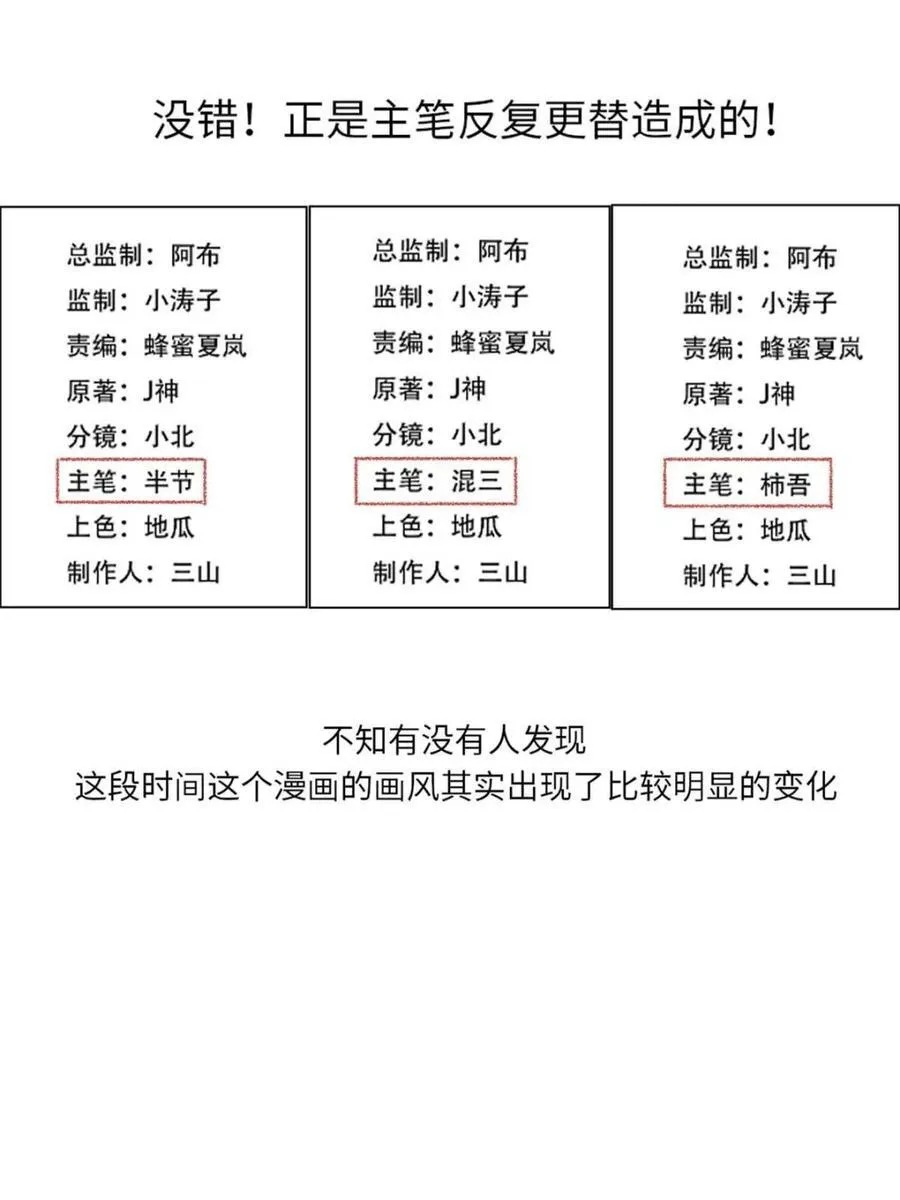 没错！正是主笔反复更替造成的！

总监制：阿布
监制：小涛子
责编：蜂蜜夏岚
原著：J神
分镜：小北
主笔：半节
上色：地瓜
制作人：三山

总监制：阿布
监制：小涛子
责编：蜂蜜夏岚
原著：J神
分镜：小北
主笔：混三
上色：地瓜
制作人：三山

总监制：阿布
监制：小涛子
责编：蜂蜜夏岚
原著：J神
分镜：小北
主笔：柿吾
上色：地瓜
制作人：三山

不知有没有人发现
这段时间这个漫画的画风其实出现了比较明显的变化